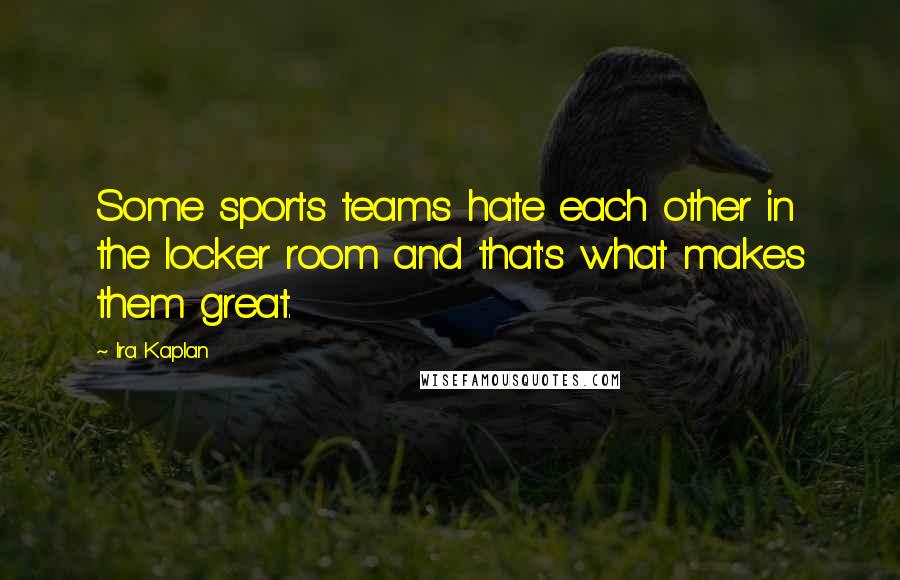 Some sports teams hate each other in the locker room and that's what makes them great.

~ Ira Kaplan

WISEFAMOUSQUOTES.COM